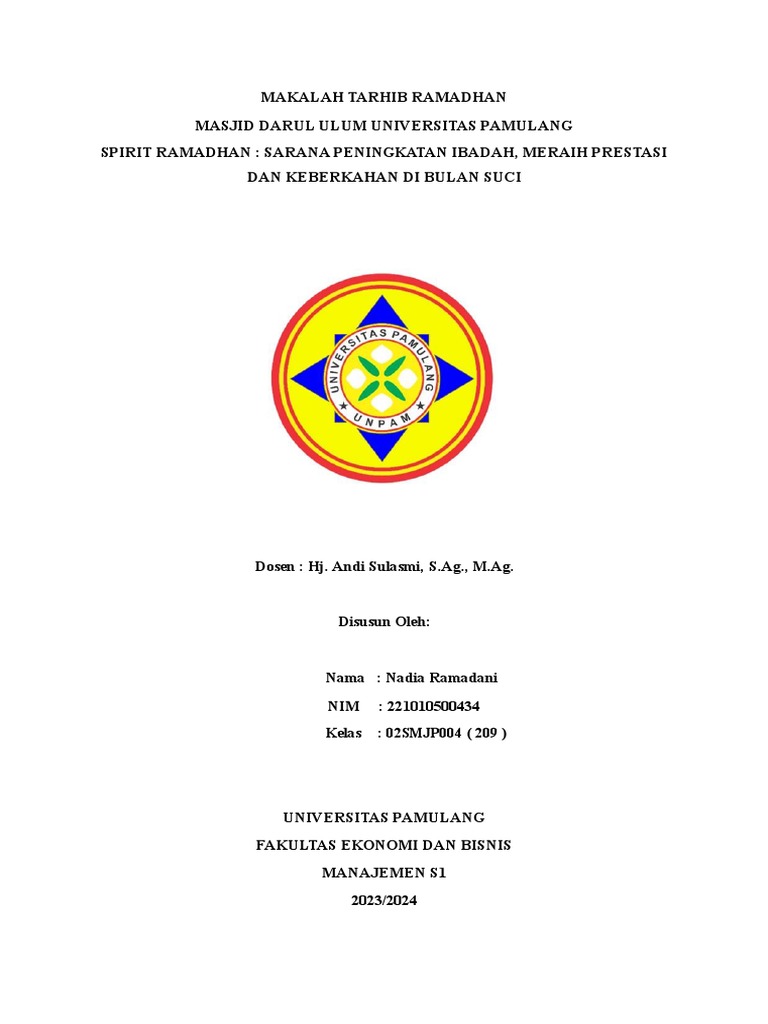 MAKALAH TARHIB RAMADHAN
MASJID DARUL ULUM UNIVERSITAS PAMULANG
SPIRIT RAMADHAN : SARANA PENINGKATAN IBADAH, MERAIH PRESTASI DAN KEBERKAHAN DI BULAN SUCI

UNIVERSITAS PAMULANG
UNPAM

Dosen : Hj. Andi Sulasmi, S.Ag., M.Ag.

Disusun Oleh:

Nama : Nadia Ramadani
NIM : 221010500434
Kelas : 02SMJP004 ( 209 )

UNIVERSITAS PAMULANG
FAKULTAS EKONOMI DAN BISNIS
MANAJEMEN S1
2023/2024